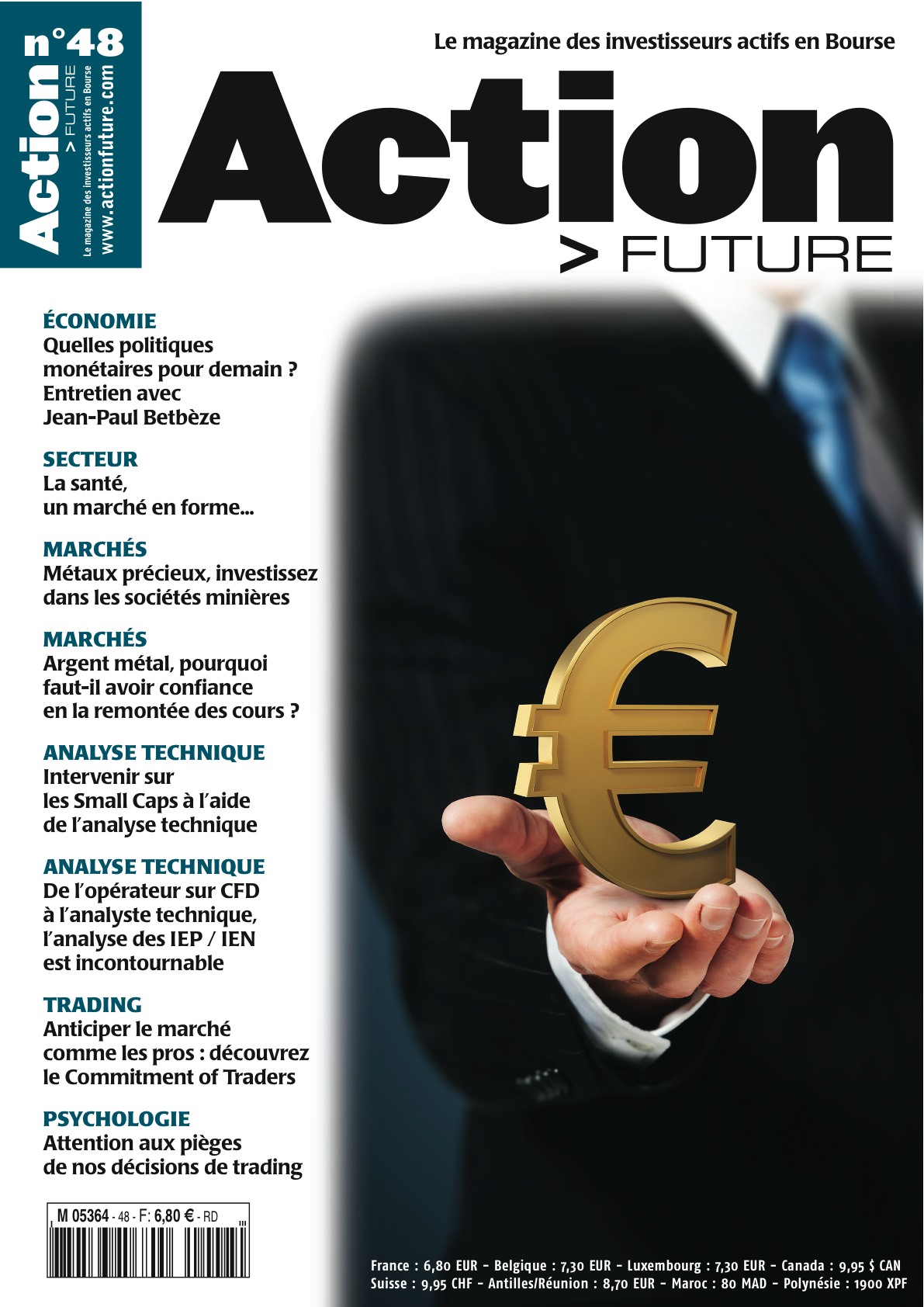 n°48
Action
> FUTURE
Le magazine des investisseurs actifs en Bourse
www.actionfuture.com

Le magazine des investisseurs actifs en Bourse

Action
> FUTURE

ÉCONOMIE
Quelles politiques monétaires pour demain ? Entretien avec Jean-Paul Betbèze

SECTEUR
La santé, un marché en forme...

MARCHÉS
Métaux précieux, investissez dans les sociétés minières

MARCHÉS
Argent métal, pourquoi faut-il avoir confiance en la remontée des cours ?

ANALYSE TECHNIQUE
Intervenir sur les Small Caps à l'aide de l'analyse technique

ANALYSE TECHNIQUE
De l'opérateur sur CFD à l'analyste technique, l'analyse des IEP / IEN est incontournable

TRADING
Anticiper le marché comme les pros : découvrez le Commitment of Traders

PSYCHOLOGIE
Attention aux pièges de nos décisions de trading

M 05364 - 48 - F: 6,80 € - RD

France : 6,80 EUR - Belgique : 7,30 EUR - Luxembourg : 7,30 EUR - Canada : 9,95 $ CAN
Suisse : 9,95 CHF - Antilles/Réunion : 8,70 EUR - Maroc : 80 MAD - Polynésie : 1900 XPF